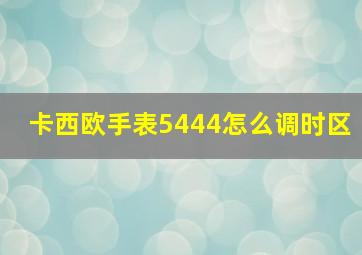 卡西欧手表5444怎么调时区